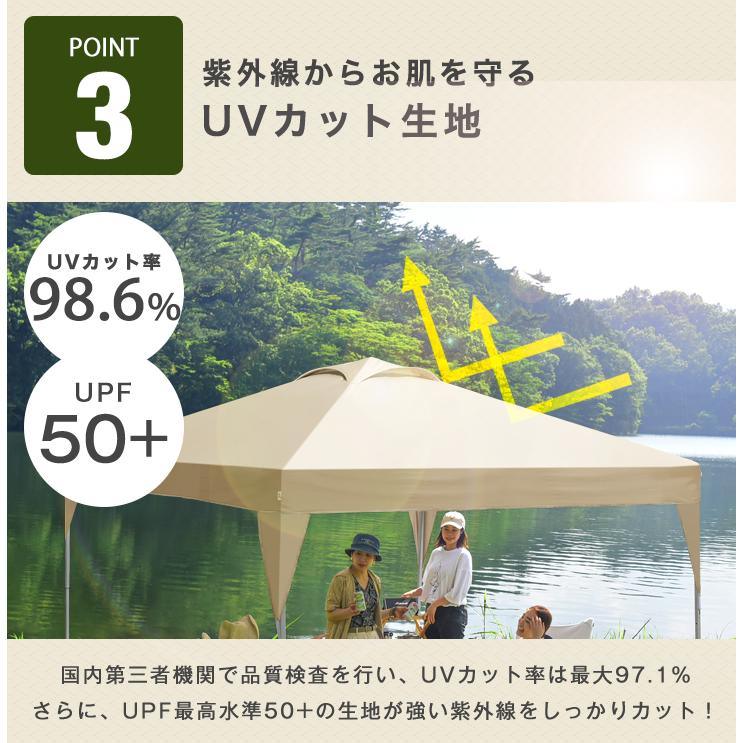 POINT
3

紫外線からお肌を守る
UVカット生地

UVカット率
98.6%

UPF
50+

国内第三者機関で品質検査を行い、UVカット率は最大97.1%
さらに、UPF最高水準50+の生地が強い紫外線をしっかりカット！